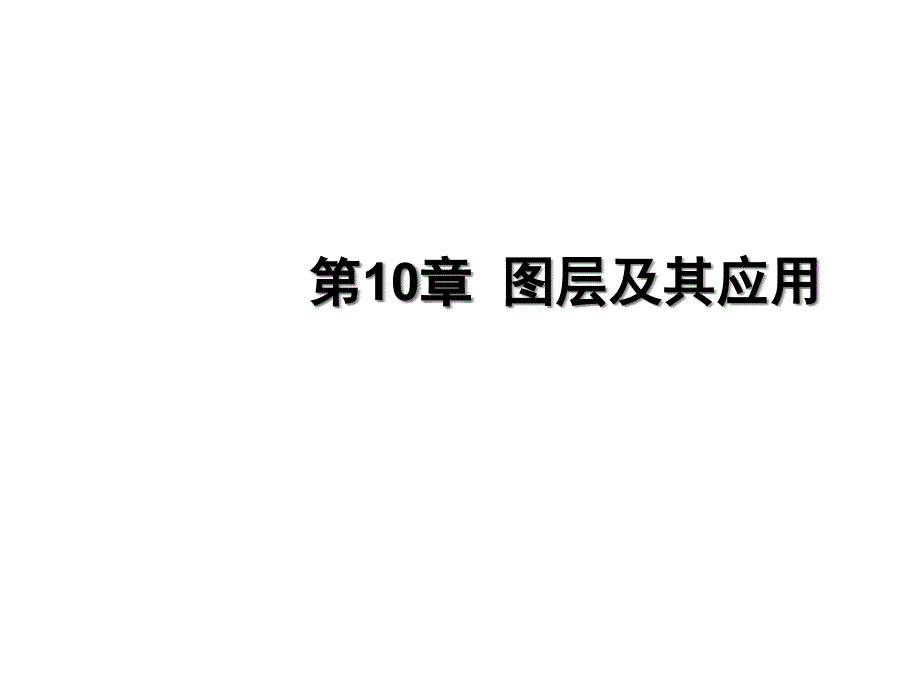 第10章 图层及其应用